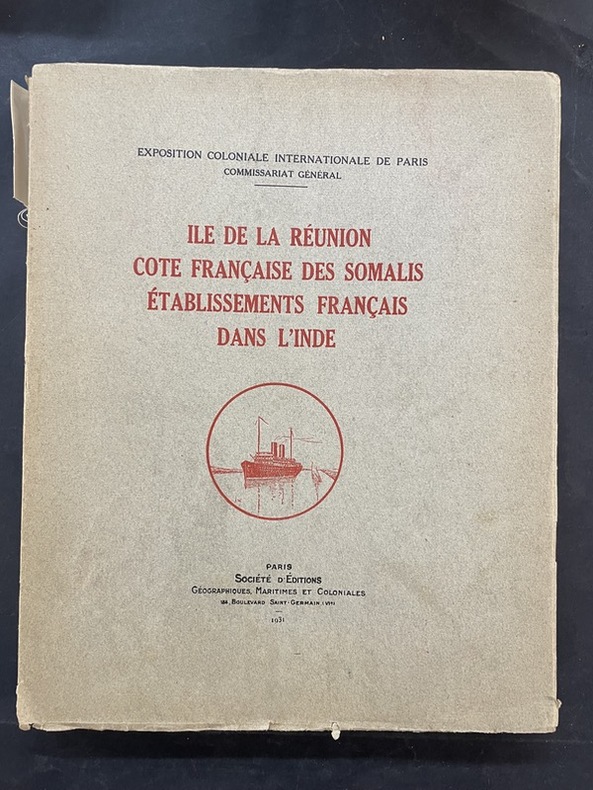 EXPOSITION COLONIALE INTERNATIONALE DE PARIS
COMMISSARIAT GÉNÉRAL

ILE DE LA RÉUNION
COTE FRANÇAISE DES SOMALIS
ÉTABLISSEMENTS FRANÇAIS
DANS L'INDE

PARIS
SOCIÉTÉ D'ÉDITIONS
GÉOGRAPHIQUES, MARITIMES ET COLONIALES
184, BOULEVARD SAINT-GERMAIN (VIe)

1931